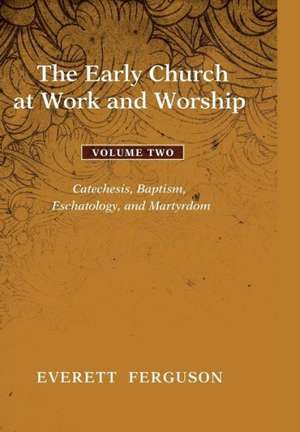 The Early Church at Work and Worship

VOLUME TWO

Catechesis, Baptism, Eschatology, and Martyrdom

EVERETT FERGUSON